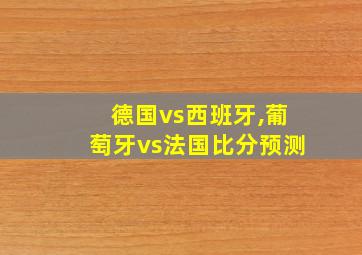 德国vs西班牙,葡萄牙vs法国比分预测